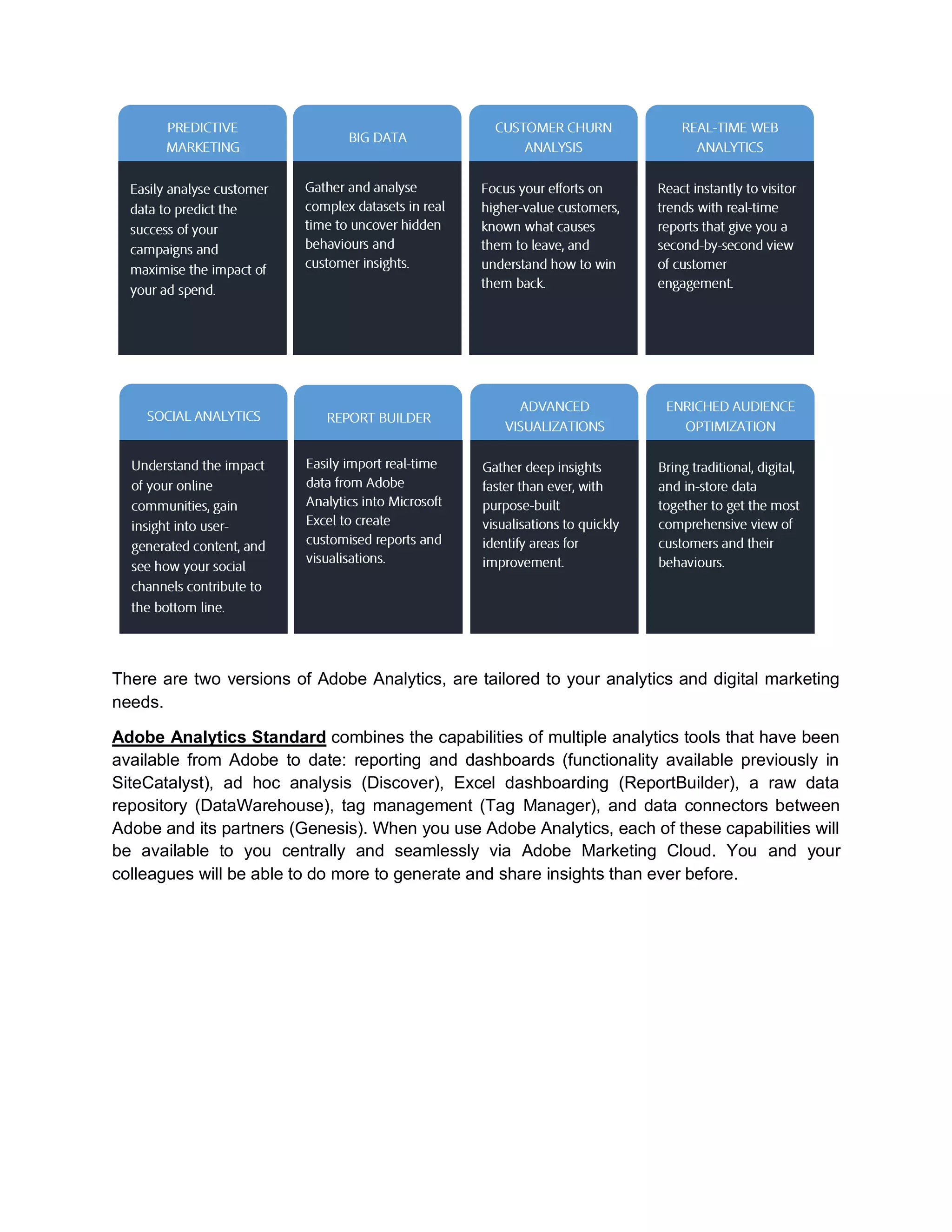 PREDICTIVE MARKETING

Easily analyse customer data to predict the success of your campaigns and maximise the impact of your ad spend.

BIG DATA

Gather and analyse complex datasets in real time to uncover hidden behaviours and customer insights.

CUSTOMER CHURN ANALYSIS

Focus your efforts on higher-value customers, known what causes them to leave, and understand how to win them back.

REAL-TIME WEB ANALYTICS

React instantly to visitor trends with real-time reports that give you a second-by-second view of customer engagement.

SOCIAL ANALYTICS

Understand the impact of your online communities, gain insight into user-generated content, and see how your social channels contribute to the bottom line.

REPORT BUILDER

Easily import real-time data from Adobe Analytics into Microsoft Excel to create customised reports and visualisations.

ADVANCED VISUALIZATIONS

Gather deep insights faster than ever, with purpose-built visualisations to quickly identify areas for improvement.

ENRICHED AUDIENCE OPTIMIZATION

Bring traditional, digital, and in-store data together to get the most comprehensive view of customers and their behaviours.

There are two versions of Adobe Analytics, are tailored to your analytics and digital marketing needs.

Adobe Analytics Standard combines the capabilities of multiple analytics tools that have been available from Adobe to date: reporting and dashboards (functionality available previously in SiteCatalyst), ad hoc analysis (Discover), Excel dashboarding (ReportBuilder), a raw data repository (DataWarehouse), tag management (Tag Manager), and data connectors between Adobe and its partners (Genesis). When you use Adobe Analytics, each of these capabilities will be available to you centrally and seamlessly via Adobe Marketing Cloud. You and your colleagues will be able to do more to generate and share insights than ever before.